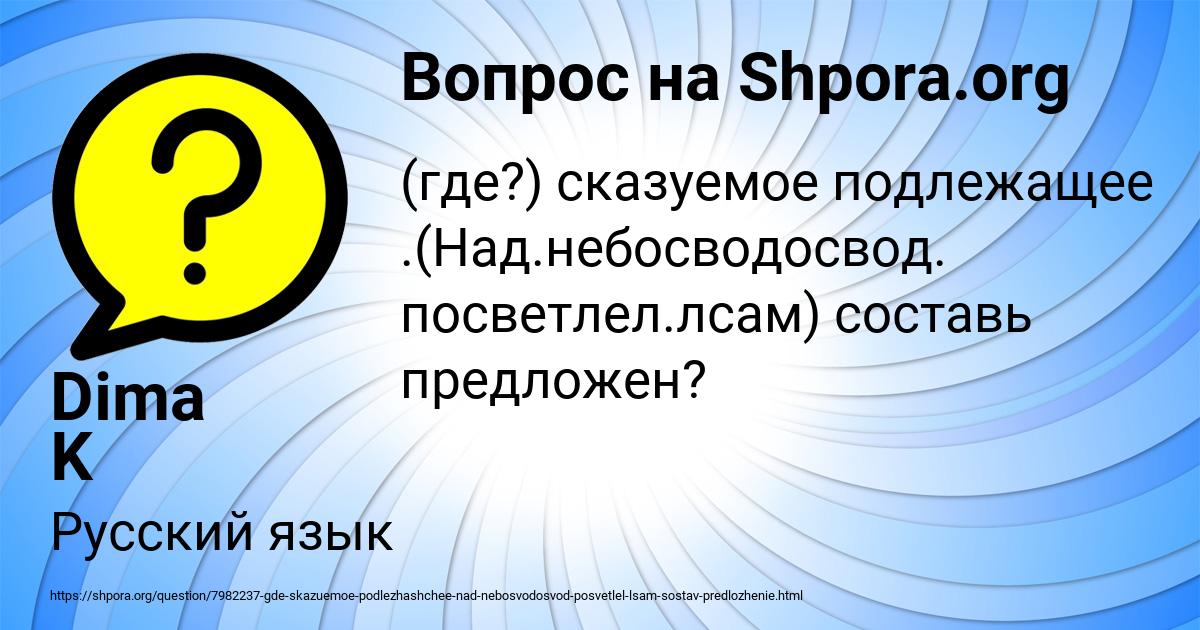 Вопрос на Shpora.org

(где?) сказуемое подлежащее .(Над.небосводосвод. посветлел.лсам) составь предложен?

Dima K

Русский язык

https://shpora.org/question/7982237-gde-skazuemoe-podlezhashchee-nad-nebosvodosvod-posvetlel-lsam-sostav-predlozhenie.html